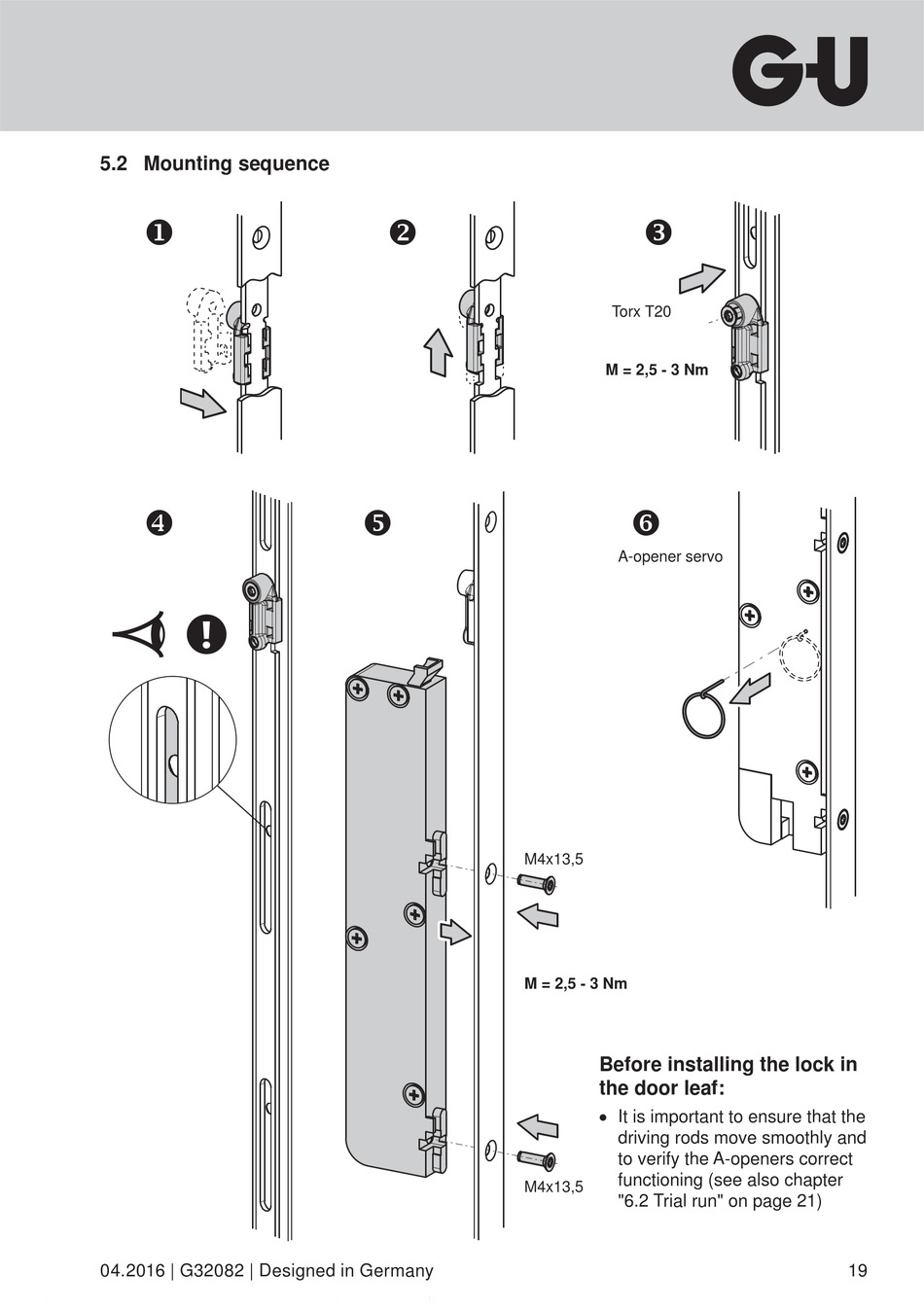 G-U

5.2 Mounting sequence

❶

❷

❸

Torx T20

M = 2,5 - 3 Nm

❹

❺

❻

A-opener servo

M4x13,5

M = 2,5 - 3 Nm

M4x13,5

Before installing the lock in the door leaf:

• It is important to ensure that the driving rods move smoothly and to verify the A-openers correct functioning (see also chapter "6.2 Trial run" on page 21)

04.2016 | G32082 | Designed in Germany

19